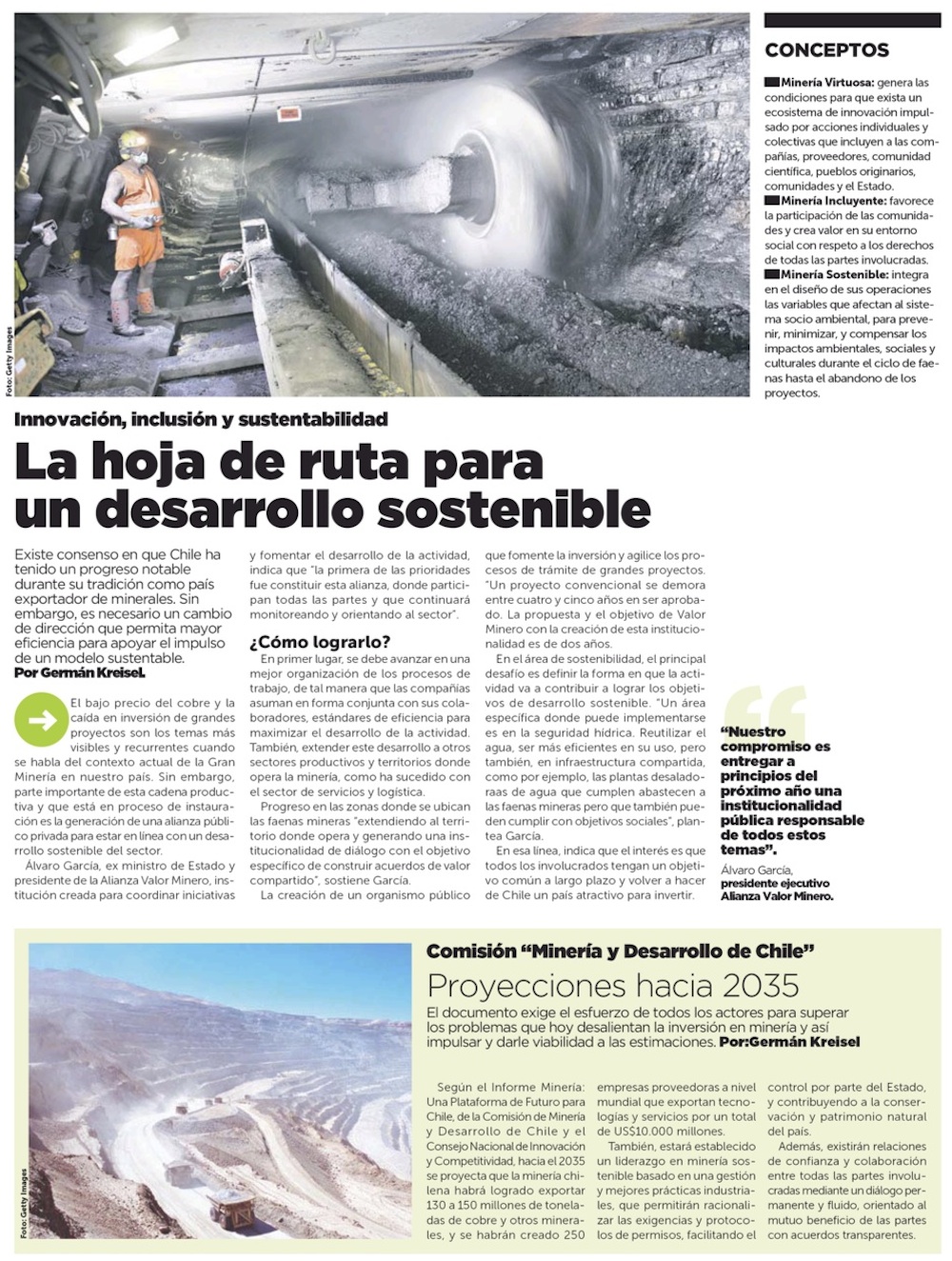 Foto: Getty Images

CONCEPTOS

Minería Virtuosa: genera las condiciones para que exista un ecosistema de innovación impulsado por acciones individuales y colectivas que incluyen a las compañías, proveedores, comunidad científica, pueblos originarios, comunidades y el Estado.

Minería Incluyente: favorece la participación de las comunidades y crea valor en su entorno social con respeto a los derechos de todas las partes involucradas.

Minería Sostenible: integra en el diseño de sus operaciones las variables que afectan al sistema socio ambiental, para prevenir, minimizar, y compensar los impactos ambientales, sociales y culturales durante el ciclo de faenas hasta el abandono de los proyectos.

Innovación, inclusión y sustentabilidad

La hoja de ruta para un desarrollo sostenible

Existe consenso en que Chile ha tenido un progreso notable durante su tradición como país exportador de minerales. Sin embargo, es necesario un cambio de dirección que permita mayor eficiencia para apoyar el impulso de un modelo sustentable.
Por Germán Kreisel.

El bajo precio del cobre y la caída en inversión de grandes proyectos son los temas más visibles y recurrentes cuando se habla del contexto actual de la Gran Minería en nuestro país. Sin embargo, parte importante de esta cadena productiva y que está en proceso de instauración es la generación de una alianza público privada para estar en línea con un desarrollo sostenible del sector.

Álvaro García, ex ministro de Estado y presidente de la Alianza Valor Minero, institución creada para coordinar iniciativas y fomentar el desarrollo de la actividad, indica que "la primera de las prioridades fue constituir esta alianza, donde participan todas las partes y que continuará monitoreando y orientando al sector".

¿Cómo lograrlo?

En primer lugar, se debe avanzar en una mejor organización de los procesos de trabajo, de tal manera que las compañías asuman en forma conjunta con sus colaboradores, estándares de eficiencia para maximizar el desarrollo de la actividad. También, extender este desarrollo a otros sectores productivos y territorios donde opera la minería, como ha sucedido con el sector de servicios y logística.

Progreso en las zonas donde se ubican las faenas mineras "extendiendo al territorio donde opera y generando una institucionalidad de diálogo con el objetivo específico de construir acuerdos de valor compartido", sostiene García.

La creación de un organismo público que fomente la inversión y agilice los procesos de trámite de grandes proyectos. "Un proyecto convencional se demora entre cuatro y cinco años en ser aprobado. La propuesta y el objetivo de Valor Minero con la creación de esta institucionalidad es de dos años.

En el área de sostenibilidad, el principal desafío es definir la forma en que la actividad va a contribuir a lograr los objetivos de desarrollo sostenible. "Un área específica donde puede implementarse es en la seguridad hídrica. Reutilizar el agua, ser más eficientes en su uso, pero también, en infraestructura compartida, como por ejemplo, las plantas desaladoraas de agua que cumplen abastecen a las faenas mineras pero que también pueden cumplir con objetivos sociales", plantea García.

En esa línea, indica que el interés es que todos los involucrados tengan un objetivo común a largo plazo y volver a hacer de Chile un país atractivo para invertir.

"Nuestro compromiso es entregar a principios del próximo año una institucionalidad pública responsable de todos estos temas".
Álvaro García, presidente ejecutivo Alianza Valor Minero.

Foto: Getty Images

Comisión "Minería y Desarrollo de Chile"

Proyecciones hacia 2035

El documento exige el esfuerzo de todos los actores para superar los problemas que hoy desalientan la inversión en minería y así impulsar y darle viabilidad a las estimaciones. Por:Germán Kreisel

Según el Informe Minería: Una Plataforma de Futuro para Chile, de la Comisión de Minería y Desarrollo de Chile y el Consejo Nacional de Innovación y Competitividad, hacia el 2035 se proyecta que la minería chilena habrá logrado exportar 130 a 150 millones de toneladas de cobre y otros minerales, y se habrán creado 250 empresas proveedoras a nivel mundial que exportan tecnologías y servicios por un total de US$10.000 millones.

También, estará establecido un liderazgo en minería sostenible basado en una gestión y mejores prácticas industriales, que permitirán racionalizar las exigencias y protocolos de permisos, facilitando el control por parte del Estado, y contribuyendo a la conservación y patrimonio natural del país.

Además, existirán relaciones de confianza y colaboración entre todas las partes involucradas mediante un diálogo permanente y fluido, orientado al mutuo beneficio de las partes con acuerdos transparentes.